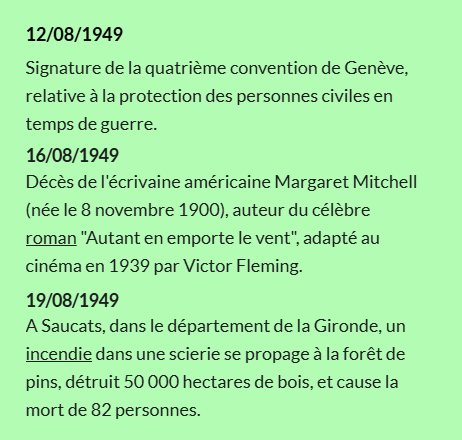 12/08/1949

Signature de la quatrième convention de Genève, relative à la protection des personnes civiles en temps de guerre.

16/08/1949

Décès de l'écrivaine américaine Margaret Mitchell (née le 8 novembre 1900), auteur du célèbre roman "Autant en emporte le vent", adapté au cinéma en 1939 par Victor Fleming.

19/08/1949

A Saucats, dans le département de la Gironde, un incendie dans une scierie se propage à la forêt de pins, détruit 50 000 hectares de bois, et cause la mort de 82 personnes.